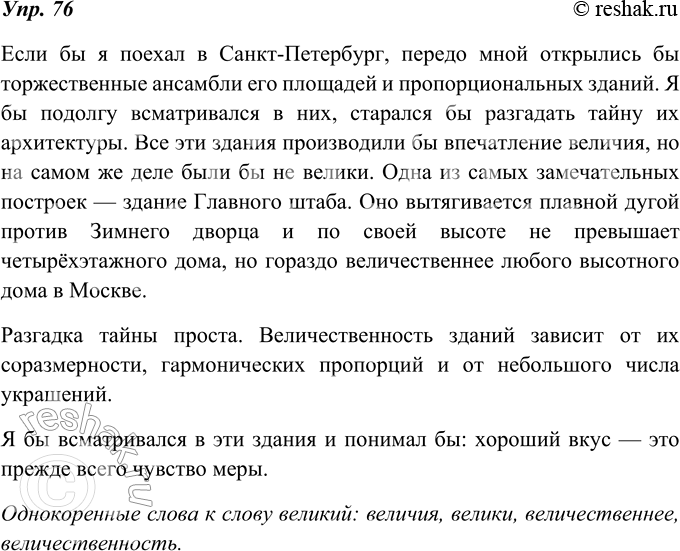 Упр. 76

© reshak.ru

Если бы я поехал в Санкт-Петербург, передо мной открылись бы торжественные ансамбли его площадей и пропорциональных зданий. Я бы подолгу всматривался в них, старался бы разгадать тайну их архитектуры. Все эти здания производили бы впечатление величия, но на самом же деле были бы не велики. Одна из самых замечательных построек — здание Главного штаба. Оно вытягивается плавной дугой против Зимнего дворца и по своей высоте не превышает четырёхэтажного дома, но гораздо величественнее любого высотного дома в Москве.

Разгадка тайны проста. Величественность зданий зависит от их соразмерности, гармонических пропорций и от небольшого числа украшений.

Я бы всматривался в эти здания и понимал бы: хороший вкус — это прежде всего чувство меры.

Однокоренные слова к слову великий: величия, велики, величественнее, величественность.

© reshak.ru